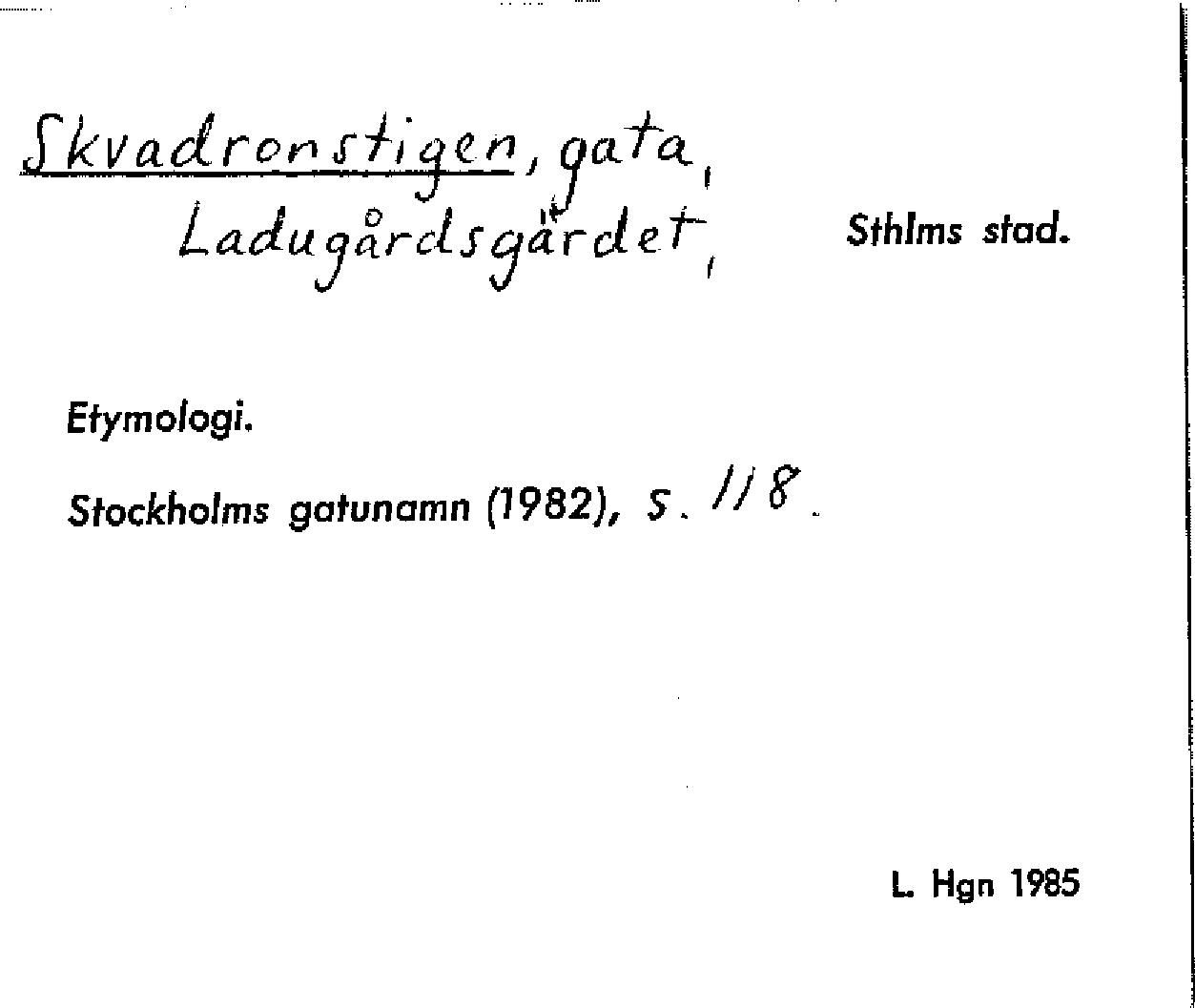 Skvadronstigen, gata,
Ladugårdsgärdet,

Sthlms stad.

Etymologi.

Stockholms gatunamn (1982), s. 118.

L. Hgn 1985